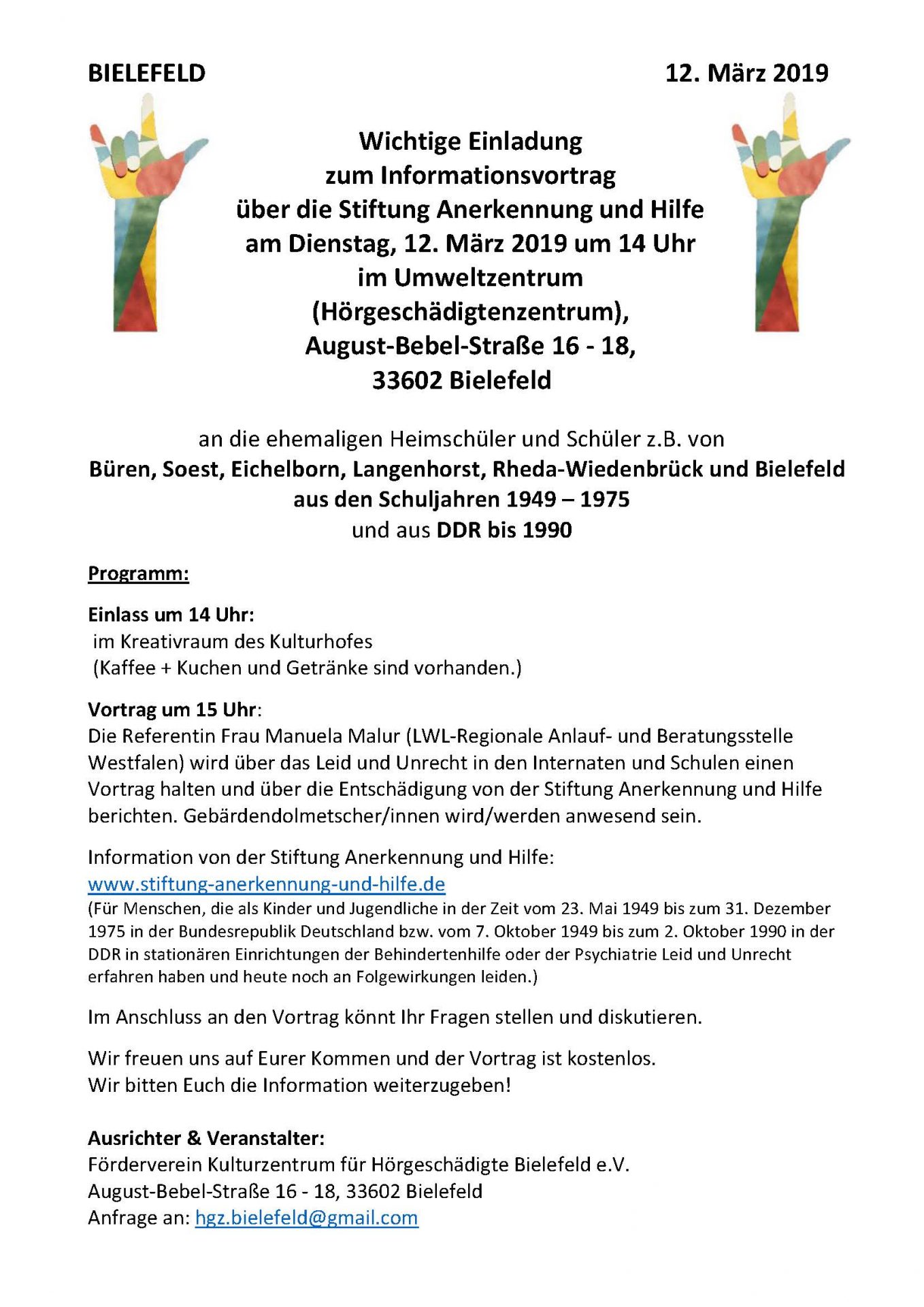 BIELEFELD

12. März 2019

Wichtige Einladung
zum Informationsvortrag
über die Stiftung Anerkennung und Hilfe
am Dienstag, 12. März 2019 um 14 Uhr
im Umweltzentrum
(Hörgeschädigtenzentrum),
August-Bebel-Straße 16 - 18,
33602 Bielefeld

an die ehemaligen Heimschüler und Schüler z.B. von
Büren, Soest, Eichelborn, Langenhorst, Rheda-Wiedenbrück und Bielefeld
aus den Schuljahren 1949 – 1975
und aus DDR bis 1990

Programm:

Einlass um 14 Uhr:
im Kreativraum des Kulturhofes
(Kaffee + Kuchen und Getränke sind vorhanden.)

Vortrag um 15 Uhr:
Die Referentin Frau Manuela Malur (LWL-Regionale Anlauf- und Beratungsstelle Westfalen) wird über das Leid und Unrecht in den Internaten und Schulen einen Vortrag halten und über die Entschädigung von der Stiftung Anerkennung und Hilfe berichten. Gebärdendolmetscher/innen wird/werden anwesend sein.

Information von der Stiftung Anerkennung und Hilfe:
www.stiftung-anerkennung-und-hilfe.de
(Für Menschen, die als Kinder und Jugendliche in der Zeit vom 23. Mai 1949 bis zum 31. Dezember 1975 in der Bundesrepublik Deutschland bzw. vom 7. Oktober 1949 bis zum 2. Oktober 1990 in der DDR in stationären Einrichtungen der Behindertenhilfe oder der Psychiatrie Leid und Unrecht erfahren haben und heute noch an Folgewirkungen leiden.)

Im Anschluss an den Vortrag könnt Ihr Fragen stellen und diskutieren.

Wir freuen uns auf Eurer Kommen und der Vortrag ist kostenlos.
Wir bitten Euch die Information weiterzugeben!

Ausrichter & Veranstalter:
Förderverein Kulturzentrum für Hörgeschädigte Bielefeld e.V.
August-Bebel-Straße 16 - 18, 33602 Bielefeld
Anfrage an: hgz.bielefeld@gmail.com